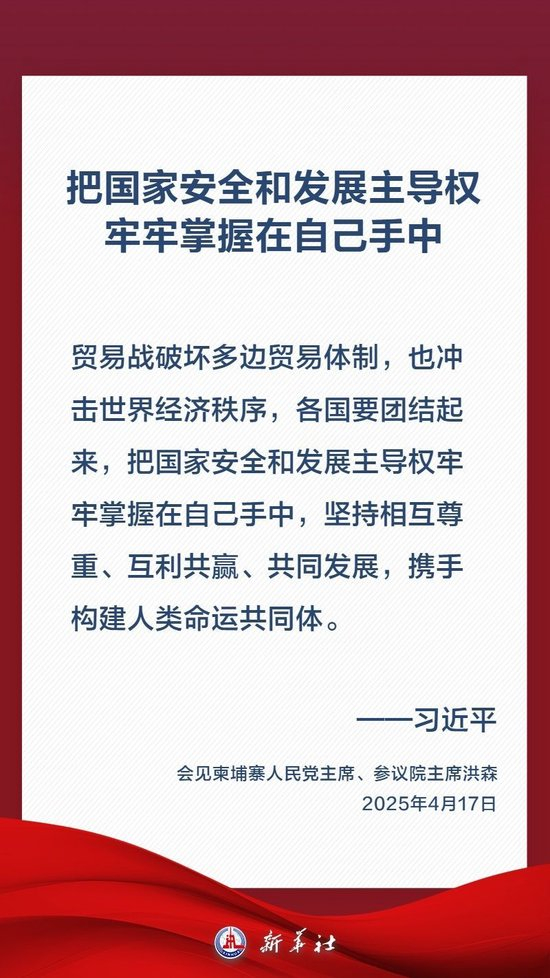 把国家安全和发展主导权
牢牢掌握在自己手中

贸易战破坏多边贸易体制，也冲击世界经济秩序，各国要团结起来，把国家安全和发展主导权牢牢掌握在自己手中，坚持相互尊重、互利共赢、共同发展，携手构建人类命运共同体。

——习近平

会见柬埔寨人民党主席、参议院主席洪森
2025年4月17日

新华社